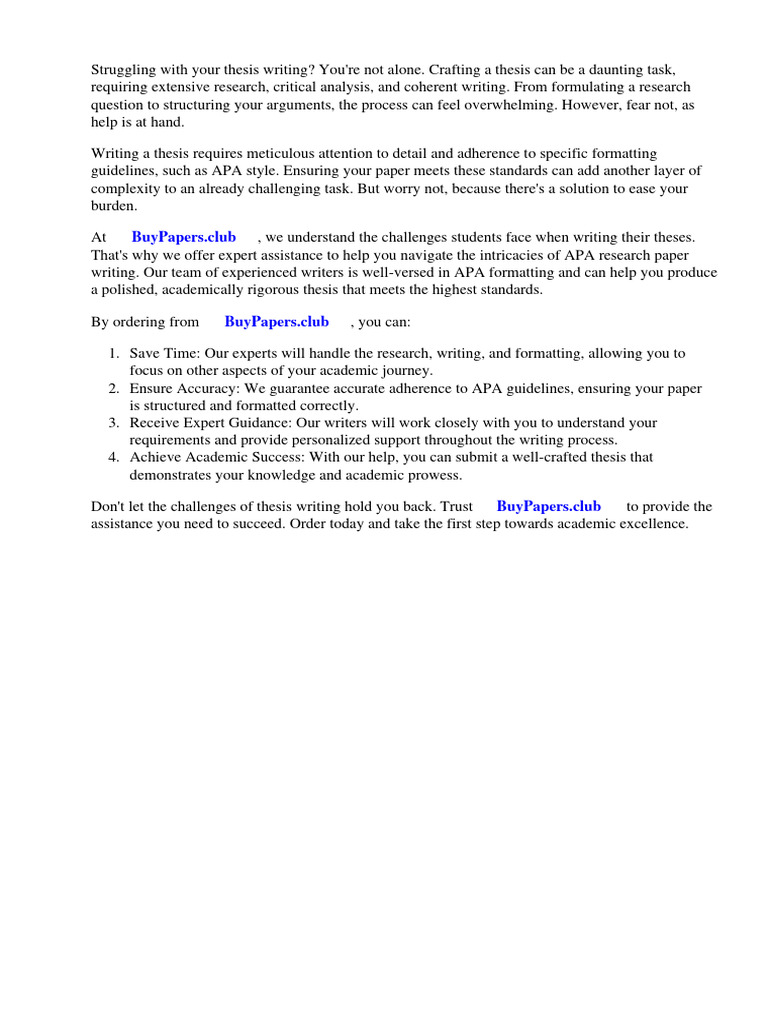 Struggling with your thesis writing? You're not alone. Crafting a thesis can be a daunting task, requiring extensive research, critical analysis, and coherent writing. From formulating a research question to structuring your arguments, the process can feel overwhelming. However, fear not, as help is at hand.

Writing a thesis requires meticulous attention to detail and adherence to specific formatting guidelines, such as APA style. Ensuring your paper meets these standards can add another layer of complexity to an already challenging task. But worry not, because there's a solution to ease your burden.

At BuyPapers.club , we understand the challenges students face when writing their theses. That's why we offer expert assistance to help you navigate the intricacies of APA research paper writing. Our team of experienced writers is well-versed in APA formatting and can help you produce a polished, academically rigorous thesis that meets the highest standards.

By ordering from BuyPapers.club , you can:

1. Save Time: Our experts will handle the research, writing, and formatting, allowing you to focus on other aspects of your academic journey.
2. Ensure Accuracy: We guarantee accurate adherence to APA guidelines, ensuring your paper is structured and formatted correctly.
3. Receive Expert Guidance: Our writers will work closely with you to understand your requirements and provide personalized support throughout the writing process.
4. Achieve Academic Success: With our help, you can submit a well-crafted thesis that demonstrates your knowledge and academic prowess.

Don't let the challenges of thesis writing hold you back. Trust BuyPapers.club to provide the assistance you need to succeed. Order today and take the first step towards academic excellence.